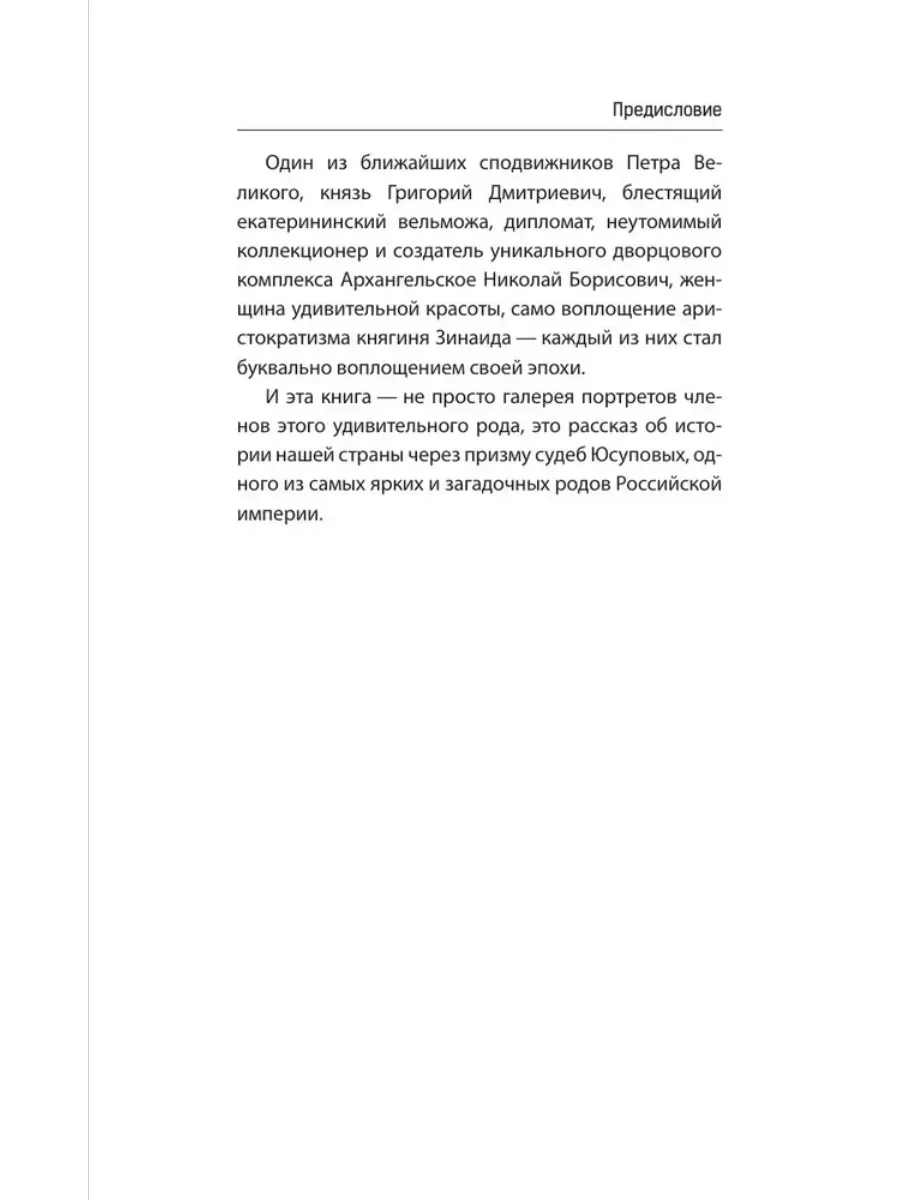 Предисловие

Один из ближайших сподвижников Петра Великого, князь Григорий Дмитриевич, блестящий екатерининский вельможа, дипломат, неутомимый коллекционер и создатель уникального дворцового комплекса Архангельское Николай Борисович, женщина удивительной красоты, само воплощение аристократизма княгиня Зинаида — каждый из них стал буквально воплощением своей эпохи.

И эта книга — не просто галерея портретов членов этого удивительного рода, это рассказ об истории нашей страны через призму судеб Юсуповых, одного из самых ярких и загадочных родов Российской империи.